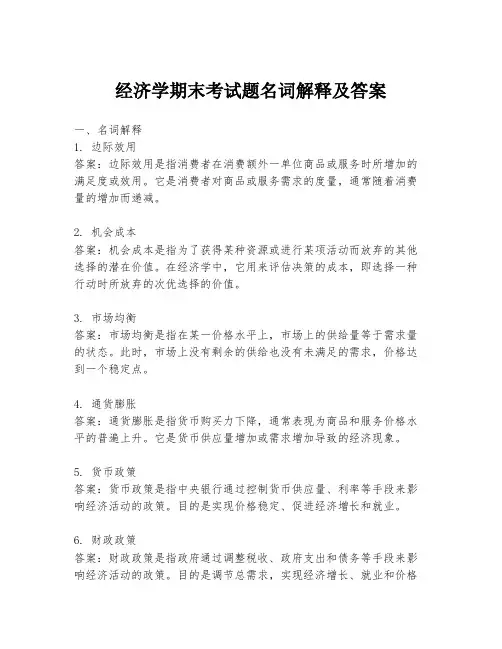 经济学期末考试题名词解释及答案

一、名词解释

1. 边际效用

答案：边际效用是指消费者在消费额外一单位商品或服务时所增加的满足度或效用。它是消费者对商品或服务需求的度量，通常随着消费量的增加而递减。

2. 机会成本

答案：机会成本是指为了获得某种资源或进行某项活动而放弃的其他选择的潜在价值。在经济学中，它用来评估决策的成本，即选择一种行动时所放弃的次优选择的价值。

3. 市场均衡

答案：市场均衡是指在某一价格水平上，市场上的供给量等于需求量的状态。此时，市场上没有剩余的供给也没有未满足的需求，价格达到一个稳定点。

4. 通货膨胀

答案：通货膨胀是指货币购买力下降，通常表现为商品和服务价格水平的普遍上升。它是货币供应量增加或需求增加导致的经济现象。

5. 货币政策

答案：货币政策是指中央银行通过控制货币供应量、利率等手段来影响经济活动的政策。目的是实现价格稳定、促进经济增长和就业。

6. 财政政策

答案：财政政策是指政府通过调整税收、政府支出和债务等手段来影响经济活动的政策。目的是调节总需求，实现经济增长、就业和价格